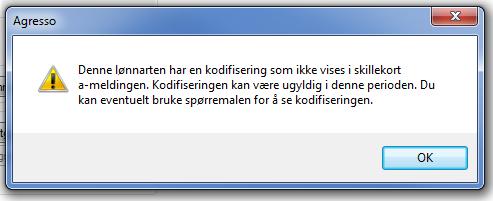 Agresso

Denne lønnarten har en kodifisering som ikke vises i skillekort a-meldingen. Kodifiseringen kan være ugyldig i denne perioden. Du kan eventuelt bruke spørremalen for å se kodifiseringen.

OK